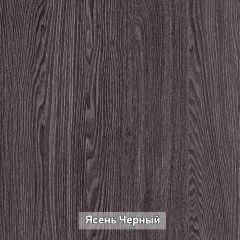 Ясень Черный